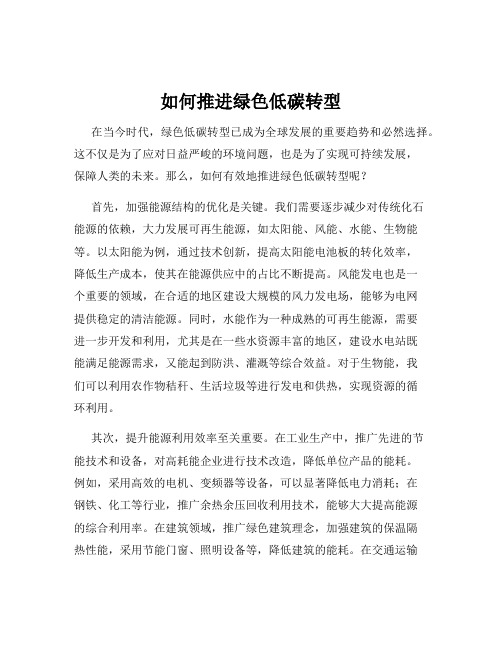 如何推进绿色低碳转型

在当今时代，绿色低碳转型已成为全球发展的重要趋势和必然选择。这不仅是为了应对日益严峻的环境问题，也是为了实现可持续发展，保障人类的未来。那么，如何有效地推进绿色低碳转型呢？

首先，加强能源结构的优化是关键。我们需要逐步减少对传统化石能源的依赖，大力发展可再生能源，如太阳能、风能、水能、生物能等。以太阳能为例，通过技术创新，提高太阳能电池板的转化效率，降低生产成本，使其在能源供应中的占比不断提高。风能发电也是一个重要的领域，在合适的地区建设大规模的风力发电场，能够为电网提供稳定的清洁能源。同时，水能作为一种成熟的可再生能源，需要进一步开发和利用，尤其是在一些水资源丰富的地区，建设水电站既能满足能源需求，又能起到防洪、灌溉等综合效益。对于生物能，我们可以利用农作物秸秆、生活垃圾等进行发电和供热，实现资源的循环利用。

其次，提升能源利用效率至关重要。在工业生产中，推广先进的节能技术和设备，对高耗能企业进行技术改造，降低单位产品的能耗。例如，采用高效的电机、变频器等设备，可以显著降低电力消耗；在钢铁、化工等行业，推广余热余压回收利用技术，能够大大提高能源的综合利用率。在建筑领域，推广绿色建筑理念，加强建筑的保温隔热性能，采用节能门窗、照明设备等，降低建筑的能耗。在交通运输